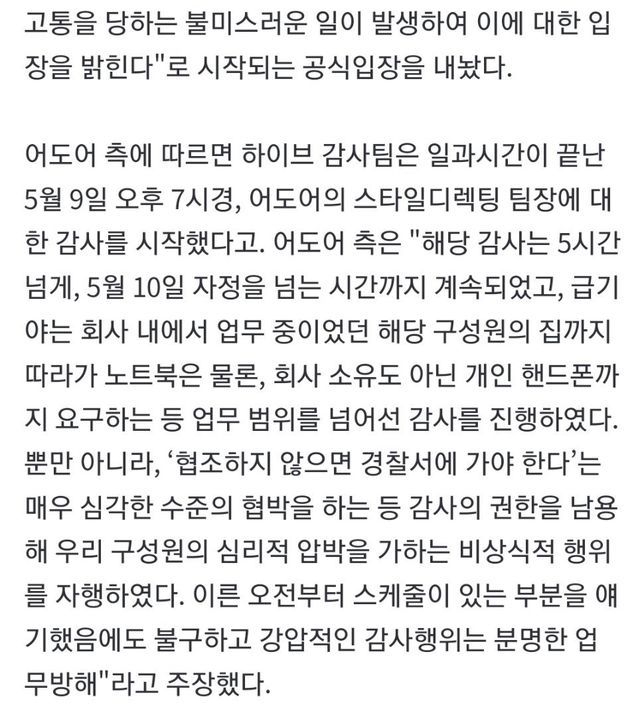 고통을 당하는 불미스러운 일이 발생하여 이에 대한 입장을 밝힌다"로 시작되는 공식입장을 내놨다.

어도어 측에 따르면 하이브 감사팀은 일과시간이 끝난 5월 9일 오후 7시경, 어도어의 스타일디렉팅 팀장에 대한 감사를 시작했다고. 어도어 측은 "해당 감사는 5시간 넘게, 5월 10일 자정을 넘는 시간까지 계속되었고, 급기야는 회사 내에서 업무 중이었던 해당 구성원의 집까지 따라가 노트북은 물론, 회사 소유도 아닌 개인 핸드폰까지 요구하는 등 업무 범위를 넘어선 감사를 진행하였다. 뿐만 아니라, '협조하지 않으면 경찰서에 가야 한다'는 매우 심각한 수준의 협박을 하는 등 감사의 권한을 남용해 우리 구성원의 심리적 압박을 가하는 비상식적 행위를 자행하였다. 이른 오전부터 스케줄이 있는 부분을 얘기했음에도 불구하고 강압적인 감사행위는 분명한 업무방해"라고 주장했다.